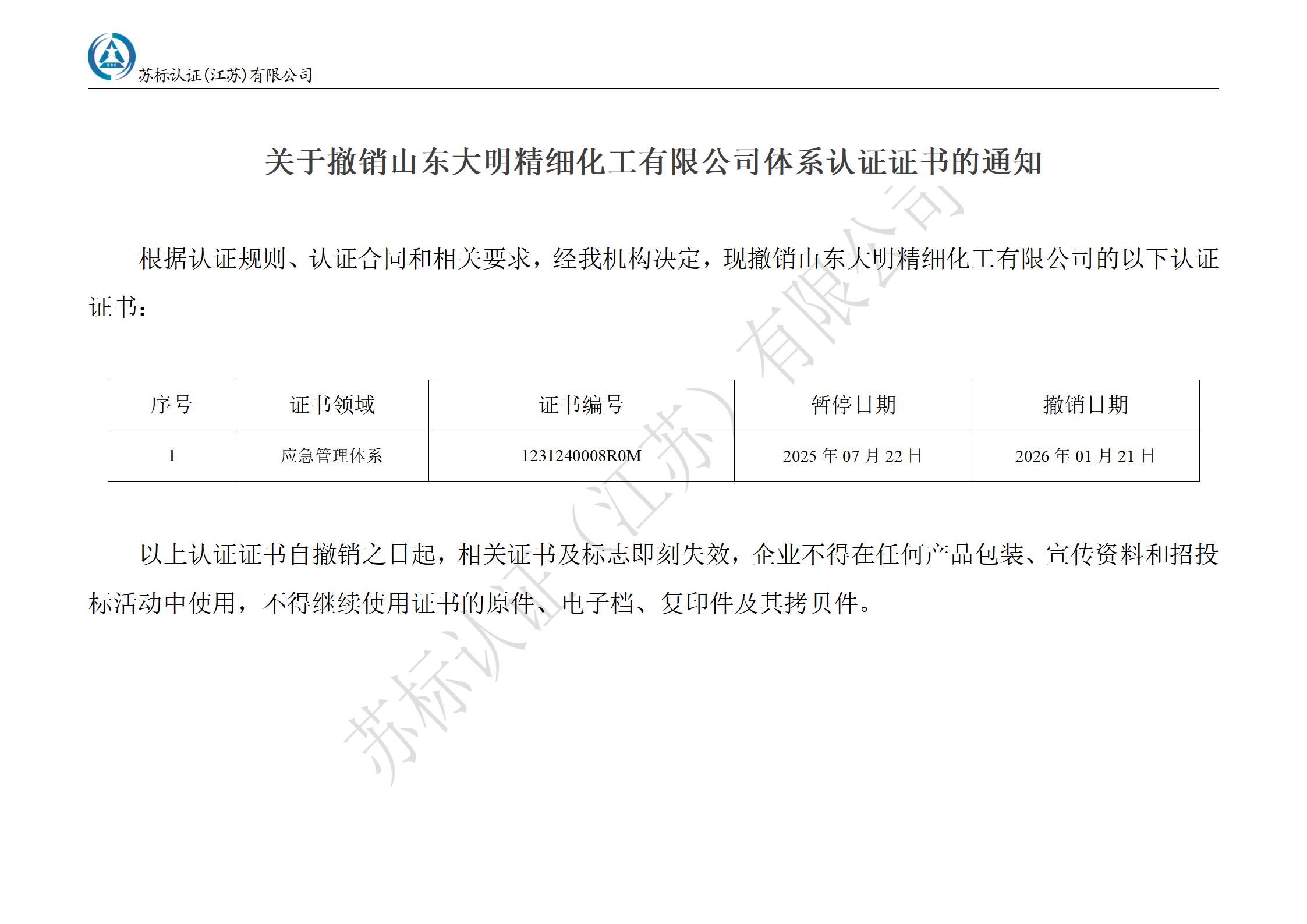 苏标认证(江苏)有限公司

关于撤销山东大明精细化工有限公司体系认证证书的通知

根据认证规则、认证合同和相关要求，经我机构决定，现撤销山东大明精细化工有限公司的以下认证证书：

| 序号 | 证书领域 | 证书编号 | 暂停日期 | 撤销日期 |
|---|---|---|---|---|
| 1 | 应急管理体系 | 1231240008R0M | 2025年07月22日 | 2026年01月21日 |

以上认证证书自撤销之日起，相关证书及标志即刻失效，企业不得在任何产品包装、宣传资料和招投标活动中使用，不得继续使用证书的原件、电子档、复印件及其拷贝件。

苏标认证（江苏）有限公司